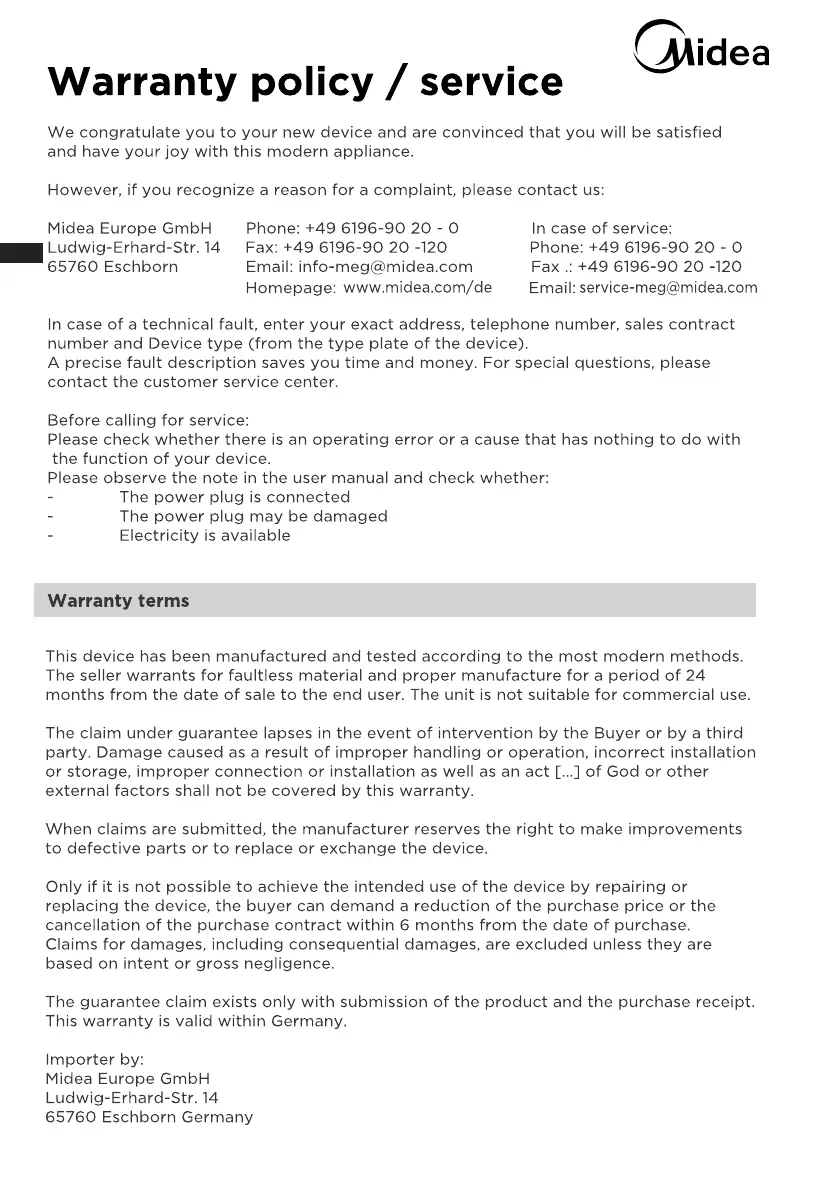 Midea

Warranty policy / service

We congratulate you to your new device and are convinced that you will be satisfied and have your joy with this modern appliance.

However, if you recognize a reason for a complaint, please contact us:

Midea Europe GmbH
Ludwig-Erhard-Str. 14
65760 Eschborn

Phone: +49 6196-90 20 - 0
Fax: +49 6196-90 20 -120
Email: info-meg@midea.com
Homepage: www.midea.com/de

In case of service:
Phone: +49 6196-90 20 - 0
Fax .: +49 6196-90 20 -120
Email: service-meg@midea.com

In case of a technical fault, enter your exact address, telephone number, sales contract number and Device type (from the type plate of the device).
A precise fault description saves you time and money. For special questions, please contact the customer service center.

Before calling for service:
Please check whether there is an operating error or a cause that has nothing to do with the function of your device.
Please observe the note in the user manual and check whether:
- The power plug is connected
- The power plug may be damaged
- Electricity is available

Warranty terms

This device has been manufactured and tested according to the most modern methods. The seller warrants for faultless material and proper manufacture for a period of 24 months from the date of sale to the end user. The unit is not suitable for commercial use.

The claim under guarantee lapses in the event of intervention by the Buyer or by a third party. Damage caused as a result of improper handling or operation, incorrect installation or storage, improper connection or installation as well as an act [...] of God or other external factors shall not be covered by this warranty.

When claims are submitted, the manufacturer reserves the right to make improvements to defective parts or to replace or exchange the device.

Only if it is not possible to achieve the intended use of the device by repairing or replacing the device, the buyer can demand a reduction of the purchase price or the cancellation of the purchase contract within 6 months from the date of purchase.
Claims for damages, including consequential damages, are excluded unless they are based on intent or gross negligence.

The guarantee claim exists only with submission of the product and the purchase receipt. This warranty is valid within Germany.

Importer by:
Midea Europe GmbH
Ludwig-Erhard-Str. 14
65760 Eschborn Germany